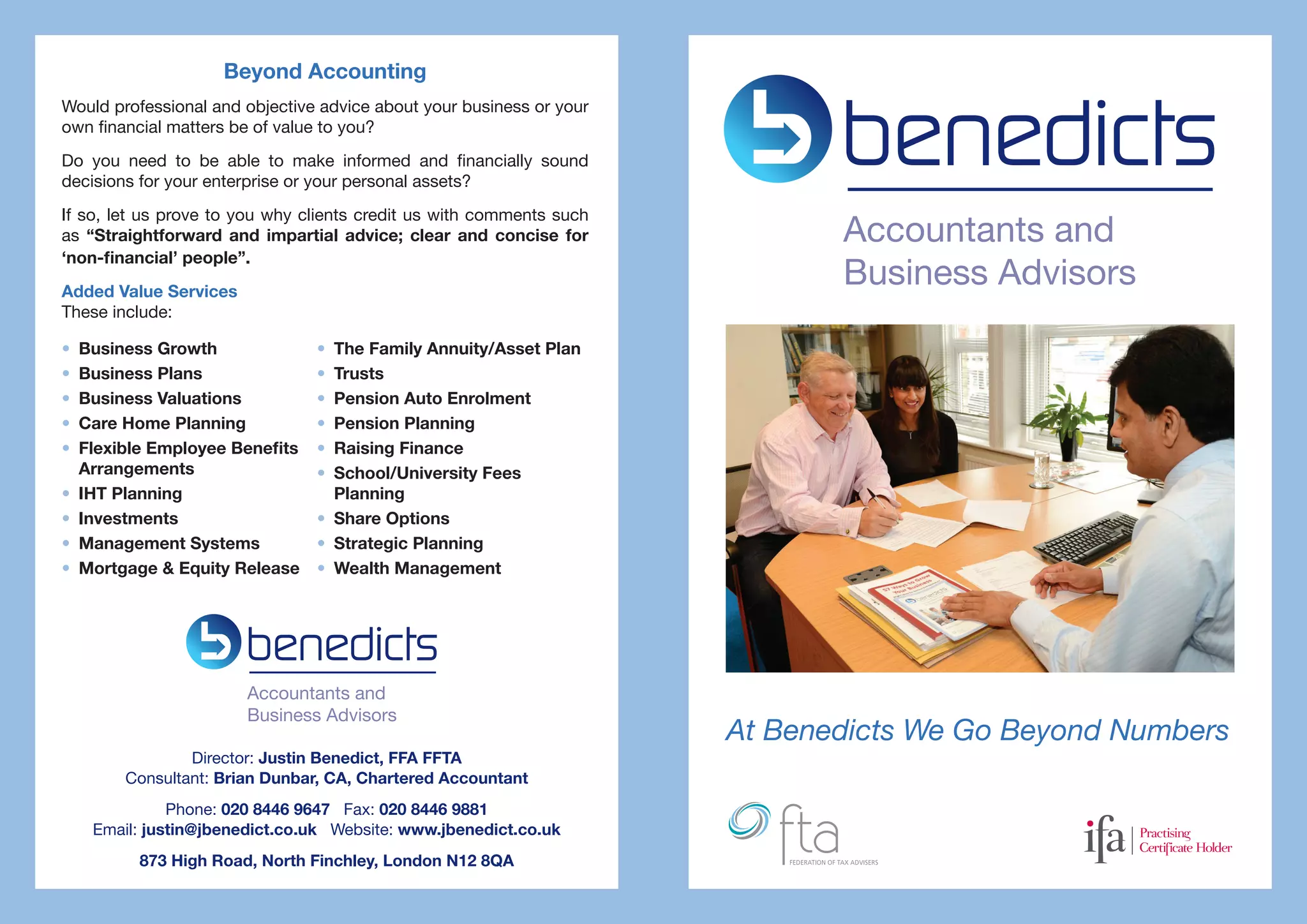 Beyond Accounting

Would professional and objective advice about your business or your own financial matters be of value to you?

Do you need to be able to make informed and financially sound decisions for your enterprise or your personal assets?

If so, let us prove to you why clients credit us with comments such as "Straightforward and impartial advice; clear and concise for 'non-financial' people".

Added Value Services
These include:

• Business Growth
• Business Plans
• Business Valuations
• Care Home Planning
• Flexible Employee Benefits Arrangements
• IHT Planning
• Investments
• Management Systems
• Mortgage & Equity Release

• The Family Annuity/Asset Plan
• Trusts
• Pension Auto Enrolment
• Pension Planning
• Raising Finance
• School/University Fees Planning
• Share Options
• Strategic Planning
• Wealth Management

benedicts

Accountants and Business Advisors

Director: Justin Benedict, FFA FFTA
Consultant: Brian Dunbar, CA, Chartered Accountant

Phone: 020 8446 9647 Fax: 020 8446 9881
Email: justin@jbenedict.co.uk Website: www.jbenedict.co.uk

873 High Road, North Finchley, London N12 8QA

benedicts

Accountants and Business Advisors

At Benedicts We Go Beyond Numbers

fta
FEDERATION OF TAX ADVISERS

ifa Practising Certificate Holder